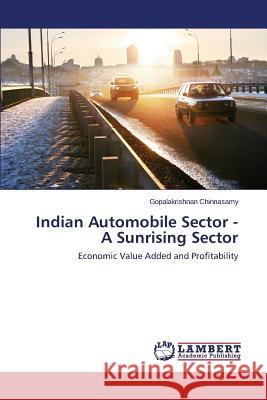 Gopalakrishnan Chinnasamy

Indian Automobile Sector - A Sunrising Sector

Economic Value Added and Profitability

LAP LAMBERT Academic Publishing

Kraina Książek